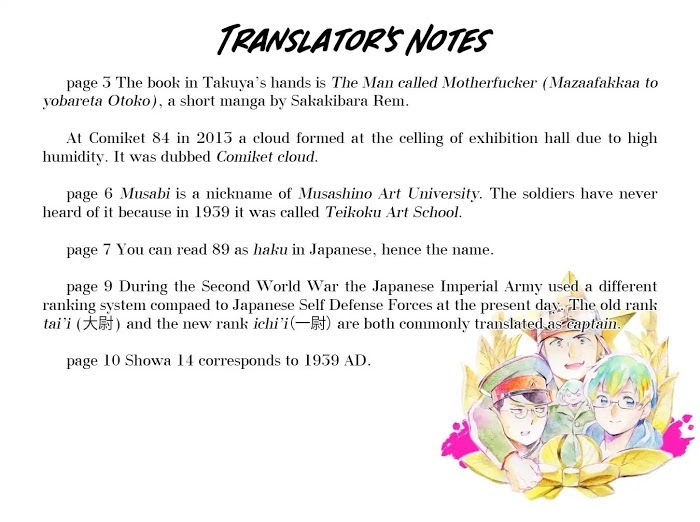 TRANSLATOR'S NOTES

page 5 The book in Takuya's hands is The Man called Motherfucker (Mazaafakkaa to yobareta Otoko), a short manga by Sakakibara Rem.

At Comiket 84 in 2013 a cloud formed at the celling of exhibition hall due to high humidity. It was dubbed Comiket cloud.

page 6 Musabi is a nickname of Musashino Art University. The soldiers have never heard of it because in 1939 it was called Teikoku Art School.

page 7 You can read 89 as haku in Japanese, hence the name.

page 9 During the Second World War the Japanese Imperial Army used a different ranking system compaed to Japanese Self Defense Forces at the present day. The old rank tai'i (大尉) and the new rank ichi'i(一尉) are both commonly translated as captain.

page 10 Showa 14 corresponds to 1939 AD.